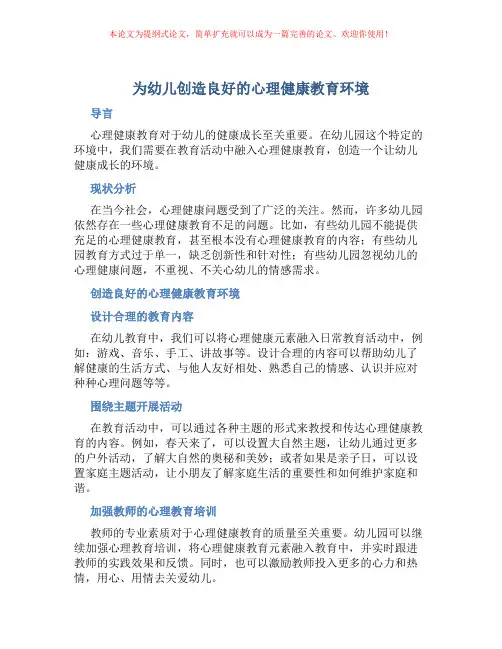 本论文为提纲式论文，简单扩充就可以成为一篇完善的论文。欢迎你使用！

为幼儿创造良好的心理健康教育环境

导言

心理健康教育对于幼儿的健康成长至关重要。在幼儿园这个特定的环境中，我们需要在教育活动中融入心理健康教育，创造一个让幼儿健康成长的环境。

现状分析

在当今社会，心理健康问题受到了广泛的关注。然而，许多幼儿园依然存在一些心理健康教育不足的问题。比如，有些幼儿园不能提供充足的心理健康教育，甚至根本没有心理健康教育的内容；有些幼儿园教育方式过于单一，缺乏创新性和针对性；有些幼儿园忽视幼儿的心理健康问题，不重视、不关心幼儿的情感需求。

创造良好的心理健康教育环境

设计合理的教育内容

在幼儿教育中，我们可以将心理健康元素融入日常教育活动中，例如：游戏、音乐、手工、讲故事等。设计合理的内容可以帮助幼儿了解健康的生活方式、与他人友好相处、熟悉自己的情感、认识并应对种种心理问题等等。

围绕主题开展活动

在教育活动中，可以通过各种主题的形式来教授和传达心理健康教育的内容。例如，春天来了，可以设置大自然主题，让幼儿通过更多的户外活动，了解大自然的奥秘和美妙；或者如果是亲子日，可以设置家庭主题活动，让小朋友了解家庭生活的重要性和如何维护家庭和谐。

加强教师的心理教育培训

教师的专业素质对于心理健康教育的质量至关重要。幼儿园可以继续加强心理教育培训，将心理健康教育元素融入教育中，并实时跟进教师的实践效果和反馈。同时，也可以激励教师投入更多的心力和热情，用心、用情去关爱幼儿。